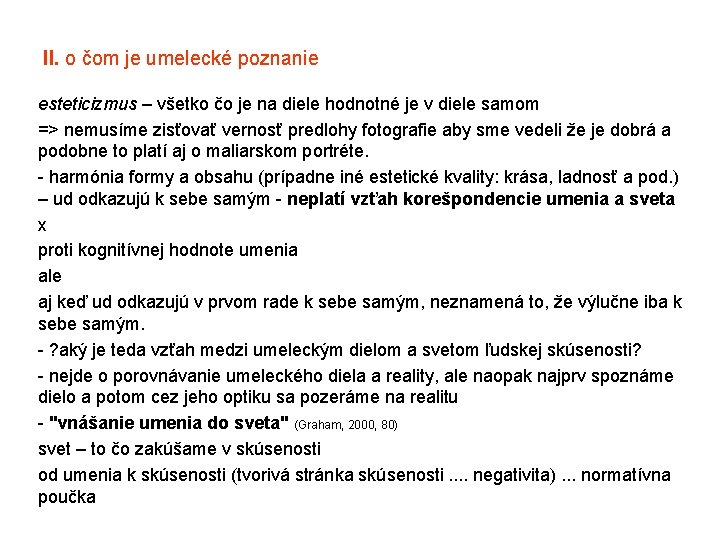 II. o čom je umelecké poznanie

esteticizmus – všetko čo je na diele hodnotné je v diele samom

=> nemusíme zisťovať vernosť predlohy fotografie aby sme vedeli že je dobrá a podobne to platí aj o maliarskom portréte.

- harmónia formy a obsahu (prípadne iné estetické kvality: krása, ladnosť a pod.) – ud odkazujú k sebe samým - neplatí vzťah korešpondencie umenia a sveta

x

proti kognitívnej hodnote umenia

ale

aj keď ud odkazujú v prvom rade k sebe samým, neznamená to, že výlučne iba k sebe samým.

- ?aký je teda vzťah medzi umeleckým dielom a svetom ľudskej skúsenosti?

- nejde o porovnávanie umeleckého diela a reality, ale naopak najprv spoznáme dielo a potom cez jeho optiku sa pozeráme na realitu

- "vnášanie umenia do sveta" (Graham, 2000, 80)

svet – to čo zakúšame v skúsenosti

od umenia k skúsenosti (tvorivá stránka skúsenosti .... negativita) ... normatívna poučka